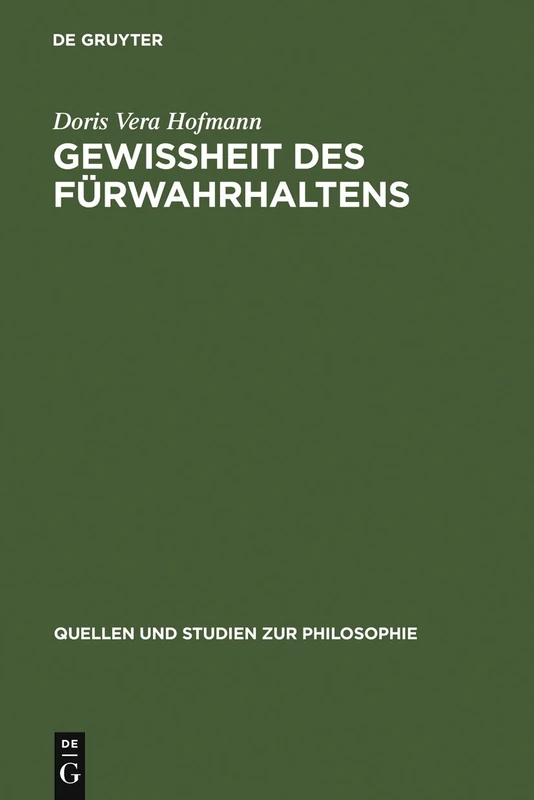 DE GRUYTER

Doris Vera Hofmann

GEWISSHEIT DES FÜRWAHRHALTENS

QUELLEN UND STUDIEN ZUR PHILOSOPHIE

DE
G